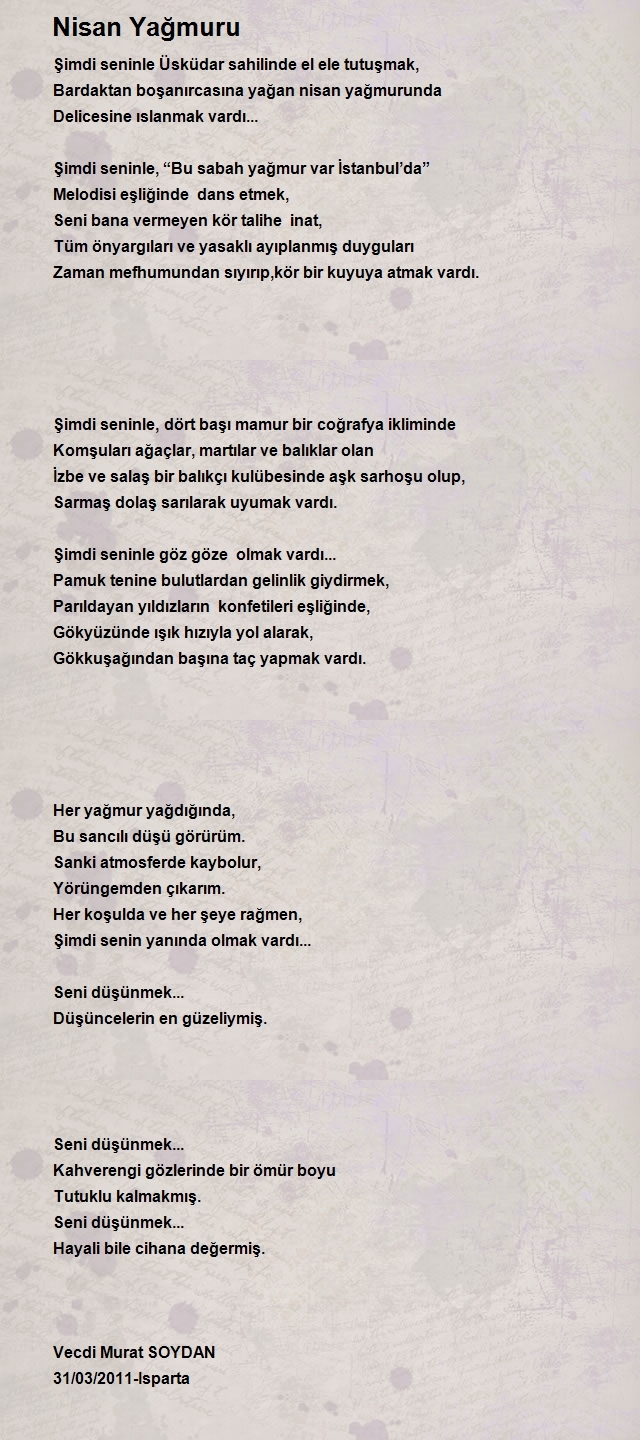 Nisan Yağmuru

Şimdi seninle Üsküdar sahilinde el ele tutuşmak,
Bardaktan boşanırcasına yağan nisan yağmurunda
Delicesine ıslanmak vardı...

Şimdi seninle, “Bu sabah yağmur var İstanbul’da”
Melodisi eşliğinde dans etmek,
Seni bana vermeyen kör talihe inat,
Tüm önyargıları ve yasaklı ayıplanmış duyguları
Zaman mefhumundan sıyırıp,kör bir kuyuya atmak vardı.

Şimdi seninle, dört başı mamur bir coğrafya ikliminde
Komşuları ağaçlar, martılar ve balıklar olan
İzbe ve salaş bir balıkçı kulübesinde aşk sarhoşu olup,
Sarmaş dolaş sarılarak uyumak vardı.

Şimdi seninle göz göze olmak vardı...
Pamuk tenine bulutlardan gelinlik giydirmek,
Parıldayan yıldızların konfetileri eşliğinde,
Gökyüzünde ışık hızıyla yol alarak,
Gökkuşağından başına taç yapmak vardı.

Her yağmur yağdığında,
Bu sancılı düşü görürüm.
Sanki atmosferde kaybolur,
Yörüngemden çıkarım.
Her koşulda ve her şeye rağmen,
Şimdi senin yanında olmak vardı...

Seni düşünmek...
Düşüncelerin en güzeliymiş.

Seni düşünmek...
Kahverengi gözlerinde bir ömür boyu
Tutuklu kalmakmış.
Seni düşünmek...
Hayali bile cihana değermiş.

Vecdi Murat SOYDAN
31/03/2011-Isparta